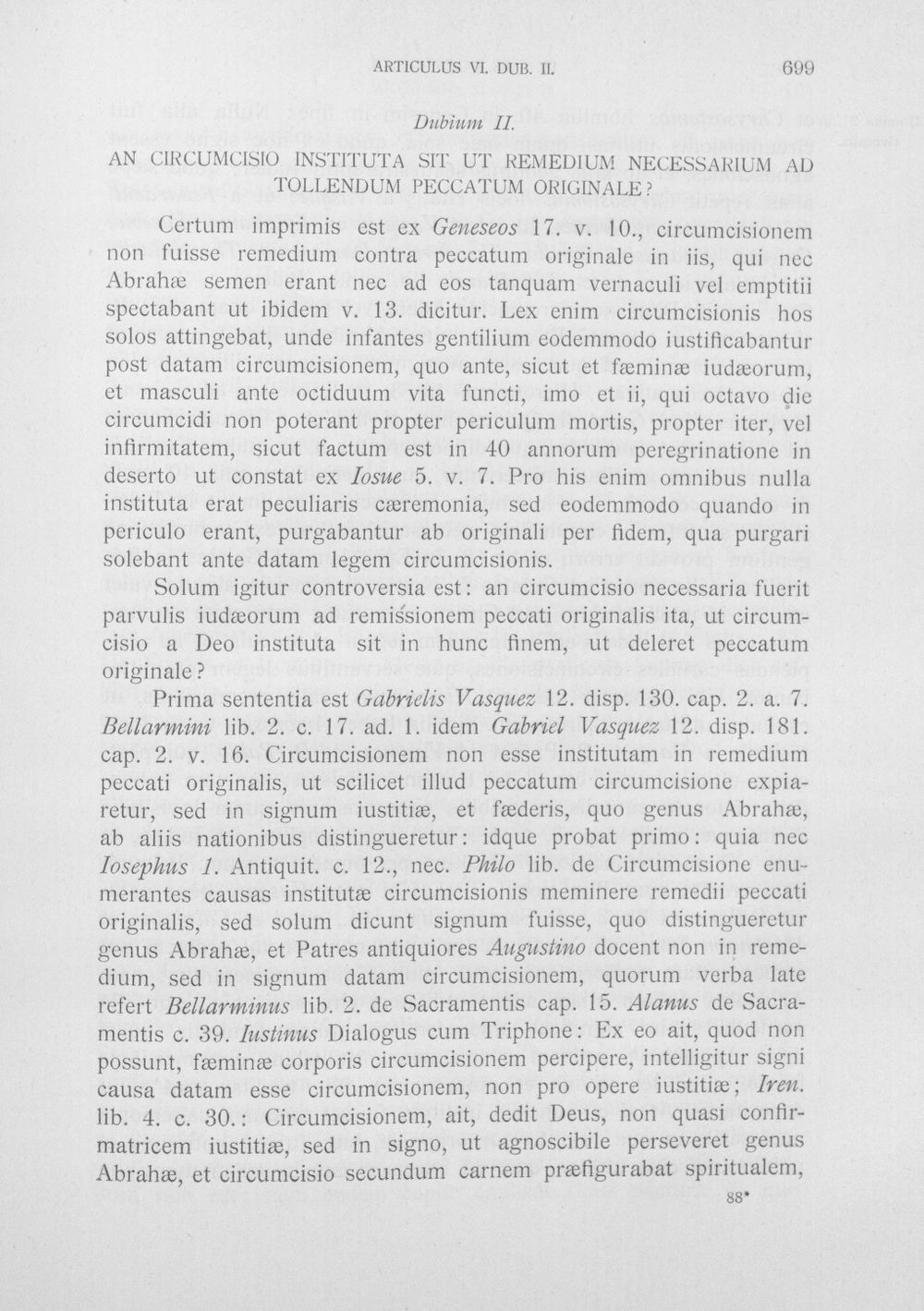 ARTICULUS VI. DUB. II. 699

Dubium II.

AN CIRCUMCISIO INSTITUTA SIT UT REMEDIUM NECESSARIUM AD TOLLENDUM PECCATUM ORIGINALE?

Certum imprimis est ex Geneseos 17. v. 10., circumcisionem non fuisse remedium contra peccatum originale in iis, qui nec Abrahæ semen erant nec ad eos tanquam vernaculi vel emptitii spectabant ut ibidem v. 13. dicitur. Lex enim circumcisionis hos solos attingebat, unde infantes gentilium eodemmodo iustificabantur post datam circumcisionem, quo ante, sicut et fæminæ iudæorum, et masculi ante octiduum vita functi, imo et ii, qui octavo die circumcidi non poterant propter periculum mortis, propter iter, vel infirmitatem, sicut factum est in 40 annorum peregrinatione in deserto ut constat ex Iosue 5. v. 7. Pro his enim omnibus nulla instituta erat peculiaris cæremonia, sed eodemmodo quando in periculo erant, purgabantur ab originali per fidem, qua purgari solebant ante datam legem circumcisionis.

Solum igitur controversia est: an circumcisio necessaria fuerit parvulis iudæorum ad remissionem peccati originalis ita, ut circumcisio a Deo instituta sit in hunc finem, ut deleret peccatum originale?

Prima sententia est Gabrielis Vasquez 12. disp. 130. cap. 2. a. 7. Bellarmini lib. 2. c. 17. ad. 1. idem Gabriel Vasquez 12. disp. 181. cap. 2. v. 16. Circumcisionem non esse institutam in remedium peccati originalis, ut scilicet illud peccatum circumcisione expiaretur, sed in signum iustitiæ, et fæderis, quo genus Abrahæ, ab aliis nationibus distingueretur: idque probat primo: quia nec Iosephus 1. Antiquit. c. 12., nec. Philo lib. de Circumcisione enumerantes causas institutæ circumcisionis meminere remedii peccati originalis, sed solum dicunt signum fuisse, quo distingueretur genus Abrahæ, et Patres antiquiores Augustino docent non in remedium, sed in signum datam circumcisionem, quorum verba late refert Bellarminus lib. 2. de Sacramentis cap. 15. Alanus de Sacramentis c. 39. Iustinus Dialogus cum Triphone: Ex eo ait, quod non possunt, fæminæ corporis circumcisionem percipere, intelligitur signi causa datam esse circumcisionem, non pro opere iustitiæ; Iren. lib. 4. c. 30.: Circumcisionem, ait, dedit Deus, non quasi confirmatricem iustitiæ, sed in signo, ut agnoscibile perseveret genus Abrahæ, et circumcisio secundum carnem præfigurabat spiritualem,

88*